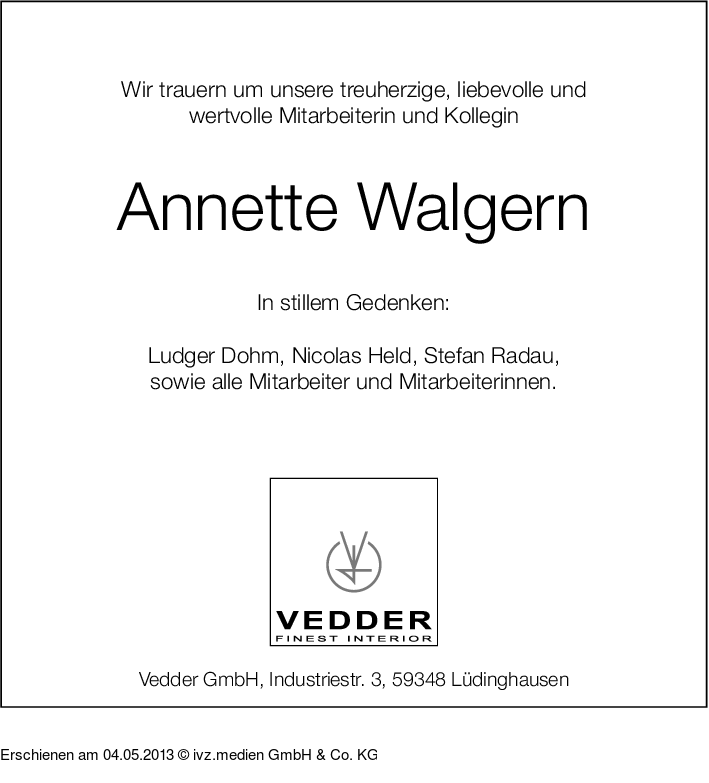 Wir trauern um unsere treuherzige, liebevolle und wertvolle Mitarbeiterin und Kollegin

Annette Walgern

In stillem Gedenken:

Ludger Dohm, Nicolas Held, Stefan Radau, sowie alle Mitarbeiter und Mitarbeiterinnen.

VEDDER
FINEST INTERIOR

Vedder GmbH, Industriestr. 3, 59348 Lüdinghausen

Erschienen am 04.05.2013 © ivz.medien GmbH & Co. KG